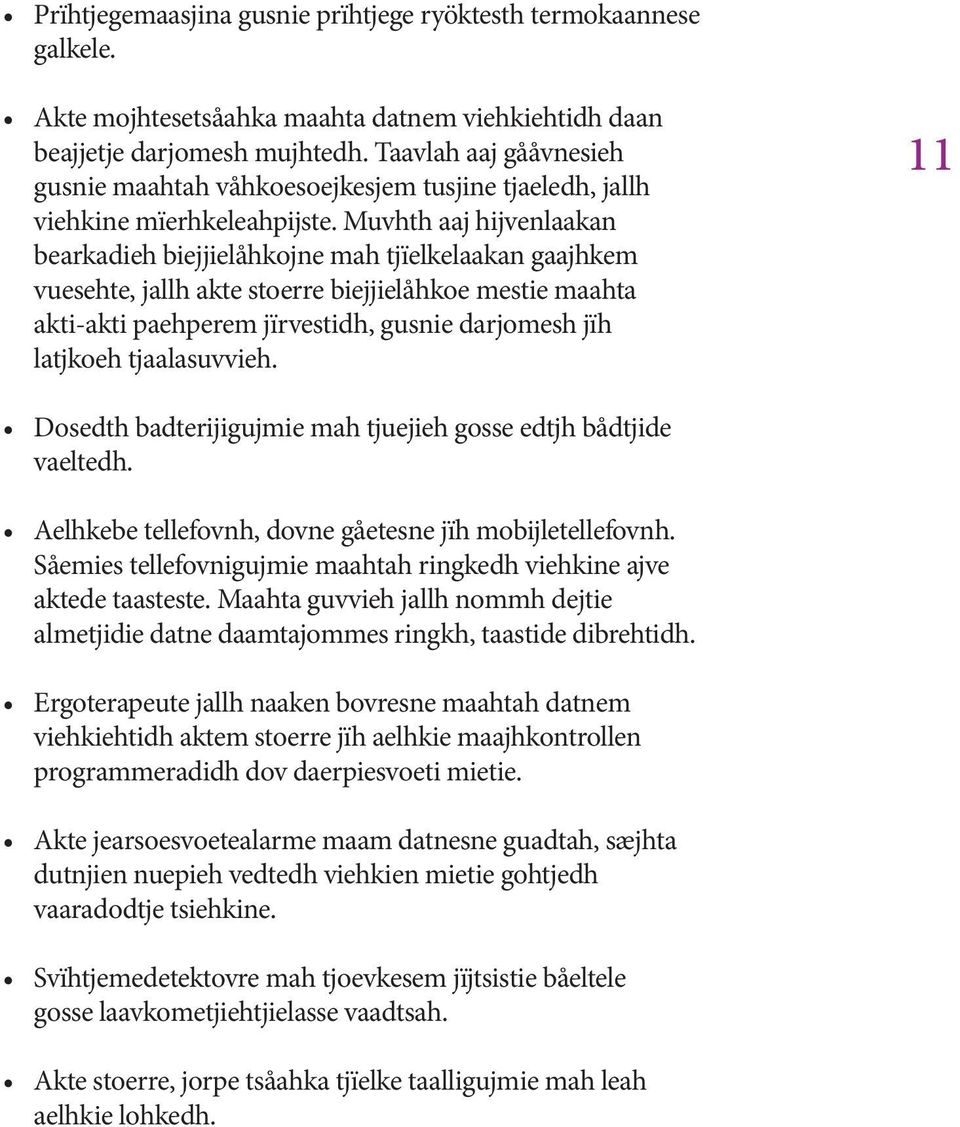 • Prïhtjegemaasjina gusnie prïhtjege ryöktesth termokaannese galkele.

• Akte mojhtesetsåahka maahta datnem viehkiehtidh daan beajjetje darjomesh mujhtedh. Taavlah aaj gååvnesieh gusnie maahtah våhkoesoejkesjem tusjine tjaeledh, jallh viehkine mïerhkeleahpijste. Muvhth aaj hijvenlaakan bearkadieh biejjielåhkojne mah tjïelkelaakan gaajhkem vuesehte, jallh akte stoerre biejjielåhkoe mestie maahta akti-akti paehperem jïrvestidh, gusnie darjomesh jïh latjkoeh tjaalasuvvieh.

11

• Dosedth badterijigujmie mah tjuejieh gosse edtjh bådtjide vaeltedh.

• Aelhkebe tellefovnh, dovne gåetesne jïh mobijletellefovnh. Såemies tellefovnigujmie maahtah ringkedh viehkine ajve aktede taasteste. Maahta guvvieh jallh nommh dejtie almetjidie datne daamtajommes ringkh, taastide dibrehtidh.

• Ergoterapeute jallh naaken bovresne maahtah datnem viehkiehtidh aktem stoerre jïh aelhkie maajhkontrollen programmeradidh dov daerpiesvoeti mietie.

• Akte jearsoesvoetealarme maam datnesne guadtah, sæjhta dutnjien nuepieh vedtedh viehkien mietie gohtjedh vaaradodtje tsiehkine.

• Svïhtjemedetektovre mah tjoevkesem jïjtsistie båeltele gosse laavkometjiehtjielasse vaadtsah.

• Akte stoerre, jorpe tsåahka tjïelke taalligujmie mah leah aelhkie lohkedh.